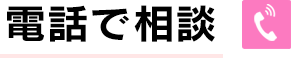 電話で相談